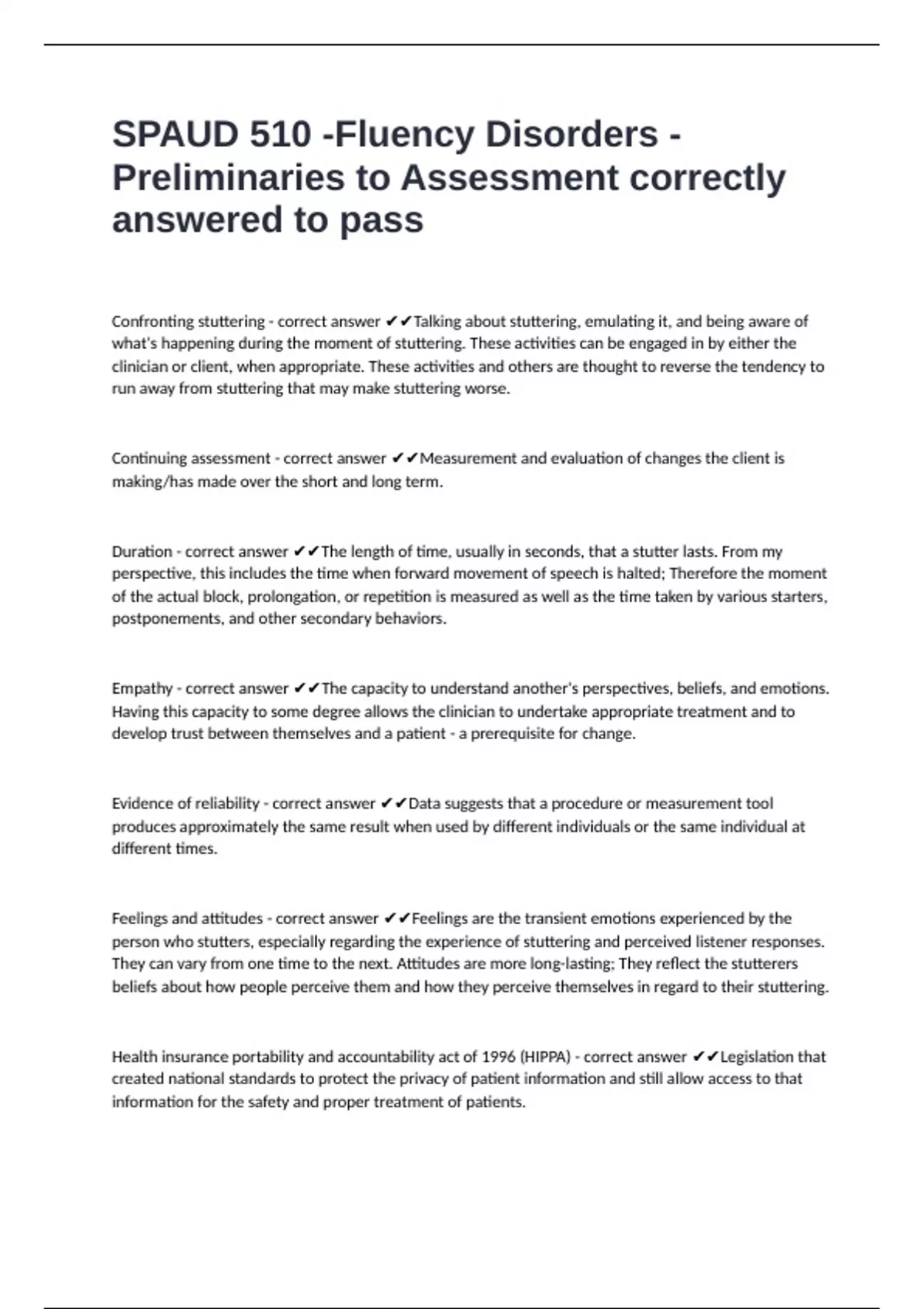 SPAUD 510 -Fluency Disorders - Preliminaries to Assessment correctly answered to pass

Confronting stuttering - correct answer ✔✔Talking about stuttering, emulating it, and being aware of what's happening during the moment of stuttering. These activities can be engaged in by either the clinician or client, when appropriate. These activities and others are thought to reverse the tendency to run away from stuttering that may make stuttering worse.

Continuing assessment - correct answer ✔✔Measurement and evaluation of changes the client is making/has made over the short and long term.

Duration - correct answer ✔✔The length of time, usually in seconds, that a stutter lasts. From my perspective, this includes the time when forward movement of speech is halted; Therefore the moment of the actual block, prolongation, or repetition is measured as well as the time taken by various starters, postponements, and other secondary behaviors.

Empathy - correct answer ✔✔The capacity to understand another's perspectives, beliefs, and emotions. Having this capacity to some degree allows the clinician to undertake appropriate treatment and to develop trust between themselves and a patient - a prerequisite for change.

Evidence of reliability - correct answer ✔✔Data suggests that a procedure or measurement tool produces approximately the same result when used by different individuals or the same individual at different times.

Feelings and attitudes - correct answer ✔✔Feelings are the transient emotions experienced by the person who stutters, especially regarding the experience of stuttering and perceived listener responses. They can vary from one time to the next. Attitudes are more long-lasting; They reflect the stutterers beliefs about how people perceive them and how they perceive themselves in regard to their stuttering.

Health insurance portability and accountability act of 1996 (HIPPA) - correct answer ✔✔Legislation that created national standards to protect the privacy of patient information and still allow access to that information for the safety and proper treatment of patients.